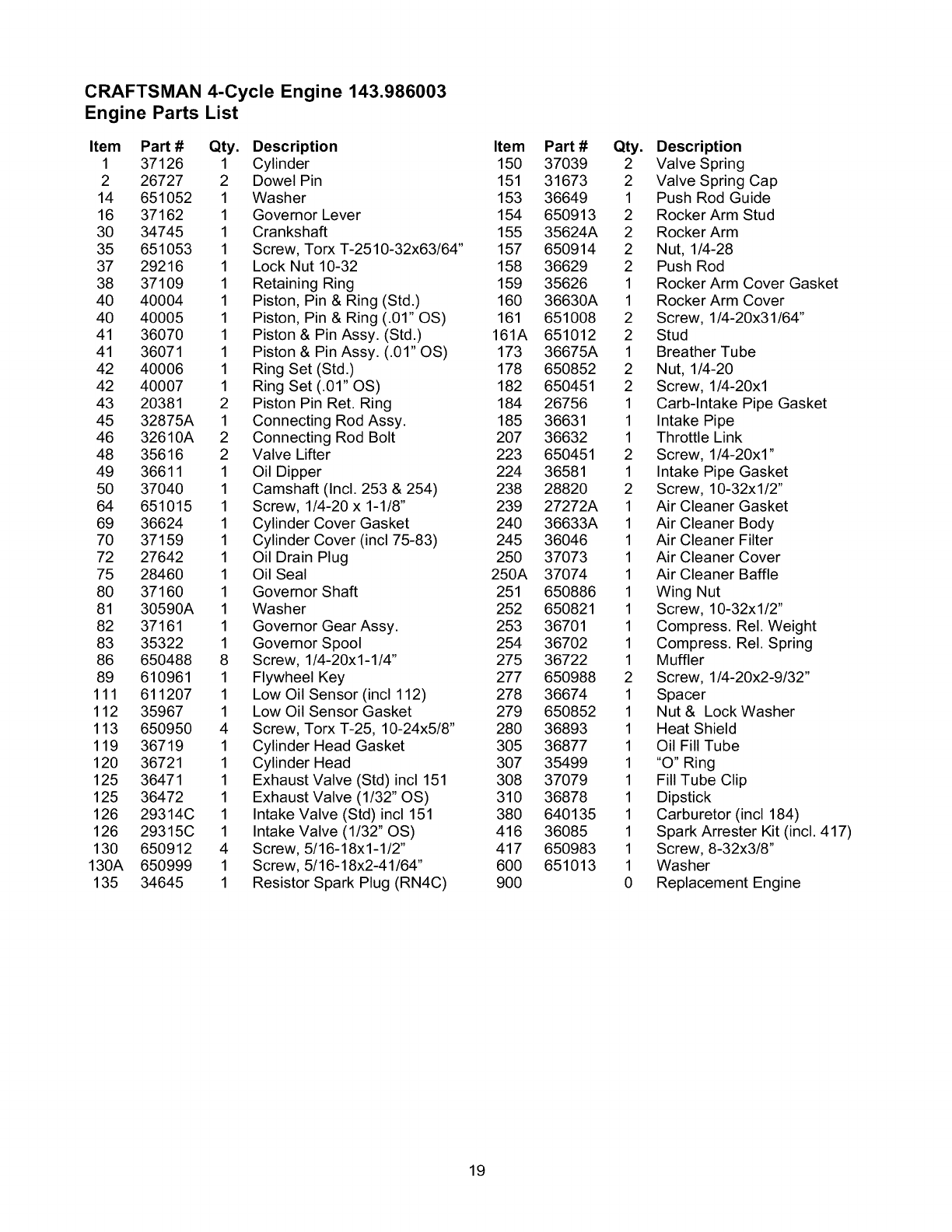 CRAFTSMAN 4-Cycle Engine 143.986003
Engine Parts List

| Item | Part # | Qty. | Description |
|---|---|---|---|
| 1 | 37126 | 1 | Cylinder |
| 2 | 26727 | 2 | Dowel Pin |
| 14 | 651052 | 1 | Washer |
| 16 | 37162 | 1 | Governor Lever |
| 30 | 34745 | 1 | Crankshaft |
| 35 | 651053 | 1 | Screw, Torx T-2510-32x63/64" |
| 37 | 29216 | 1 | Lock Nut 10-32 |
| 38 | 37109 | 1 | Retaining Ring |
| 40 | 40004 | 1 | Piston, Pin & Ring (Std.) |
| 40 | 40005 | 1 | Piston, Pin & Ring (.01" OS) |
| 41 | 36070 | 1 | Piston & Pin Assy. (Std.) |
| 41 | 36071 | 1 | Piston & Pin Assy. (.01" OS) |
| 42 | 40006 | 1 | Ring Set (Std.) |
| 42 | 40007 | 1 | Ring Set (.01" OS) |
| 43 | 20381 | 2 | Piston Pin Ret. Ring |
| 45 | 32875A | 1 | Connecting Rod Assy. |
| 46 | 32610A | 2 | Connecting Rod Bolt |
| 48 | 35616 | 2 | Valve Lifter |
| 49 | 36611 | 1 | Oil Dipper |
| 50 | 37040 | 1 | Camshaft (Incl. 253 & 254) |
| 64 | 651015 | 1 | Screw, 1/4-20 x 1-1/8" |
| 69 | 36624 | 1 | Cylinder Cover Gasket |
| 70 | 37159 | 1 | Cylinder Cover (incl 75-83) |
| 72 | 27642 | 1 | Oil Drain Plug |
| 75 | 28460 | 1 | Oil Seal |
| 80 | 37160 | 1 | Governor Shaft |
| 81 | 30590A | 1 | Washer |
| 82 | 37161 | 1 | Governor Gear Assy. |
| 83 | 35322 | 1 | Governor Spool |
| 86 | 650488 | 8 | Screw, 1/4-20x1-1/4" |
| 89 | 610961 | 1 | Flywheel Key |
| 111 | 611207 | 1 | Low Oil Sensor (incl 112) |
| 112 | 35967 | 1 | Low Oil Sensor Gasket |
| 113 | 650950 | 4 | Screw, Torx T-25, 10-24x5/8" |
| 119 | 36719 | 1 | Cylinder Head Gasket |
| 120 | 36721 | 1 | Cylinder Head |
| 125 | 36471 | 1 | Exhaust Valve (Std) incl 151 |
| 125 | 36472 | 1 | Exhaust Valve (1/32" OS) |
| 126 | 29314C | 1 | Intake Valve (Std) incl 151 |
| 126 | 29315C | 1 | Intake Valve (1/32" OS) |
| 130 | 650912 | 4 | Screw, 5/16-18x1-1/2" |
| 130A | 650999 | 1 | Screw, 5/16-18x2-41/64" |
| 135 | 34645 | 1 | Resistor Spark Plug (RN4C) |

| Item | Part # | Qty. | Description |
|---|---|---|---|
| 150 | 37039 | 2 | Valve Spring |
| 151 | 31673 | 2 | Valve Spring Cap |
| 153 | 36649 | 1 | Push Rod Guide |
| 154 | 650913 | 2 | Rocker Arm Stud |
| 155 | 35624A | 2 | Rocker Arm |
| 157 | 650914 | 2 | Nut, 1/4-28 |
| 158 | 36629 | 2 | Push Rod |
| 159 | 35626 | 1 | Rocker Arm Cover Gasket |
| 160 | 36630A | 1 | Rocker Arm Cover |
| 161 | 651008 | 2 | Screw, 1/4-20x31/64" |
| 161A | 651012 | 2 | Stud |
| 173 | 36675A | 1 | Breather Tube |
| 178 | 650852 | 2 | Nut, 1/4-20 |
| 182 | 650451 | 2 | Screw, 1/4-20x1 |
| 184 | 26756 | 1 | Carb-Intake Pipe Gasket |
| 185 | 36631 | 1 | Intake Pipe |
| 207 | 36632 | 1 | Throttle Link |
| 223 | 650451 | 2 | Screw, 1/4-20x1" |
| 224 | 36581 | 1 | Intake Pipe Gasket |
| 238 | 28820 | 2 | Screw, 10-32x1/2" |
| 239 | 27272A | 1 | Air Cleaner Gasket |
| 240 | 36633A | 1 | Air Cleaner Body |
| 245 | 36046 | 1 | Air Cleaner Filter |
| 250 | 37073 | 1 | Air Cleaner Cover |
| 250A | 37074 | 1 | Air Cleaner Baffle |
| 251 | 650886 | 1 | Wing Nut |
| 252 | 650821 | 1 | Screw, 10-32x1/2" |
| 253 | 36701 | 1 | Compress. Rel. Weight |
| 254 | 36702 | 1 | Compress. Rel. Spring |
| 275 | 36722 | 1 | Muffler |
| 277 | 650988 | 2 | Screw, 1/4-20x2-9/32" |
| 278 | 36674 | 1 | Spacer |
| 279 | 650852 | 1 | Nut & Lock Washer |
| 280 | 36893 | 1 | Heat Shield |
| 305 | 36877 | 1 | Oil Fill Tube |
| 307 | 35499 | 1 | "O" Ring |
| 308 | 37079 | 1 | Fill Tube Clip |
| 310 | 36878 | 1 | Dipstick |
| 380 | 640135 | 1 | Carburetor (incl 184) |
| 416 | 36085 | 1 | Spark Arrester Kit (incl. 417) |
| 417 | 650983 | 1 | Screw, 8-32x3/8" |
| 600 | 651013 | 1 | Washer |
| 900 | | 0 | Replacement Engine |

19